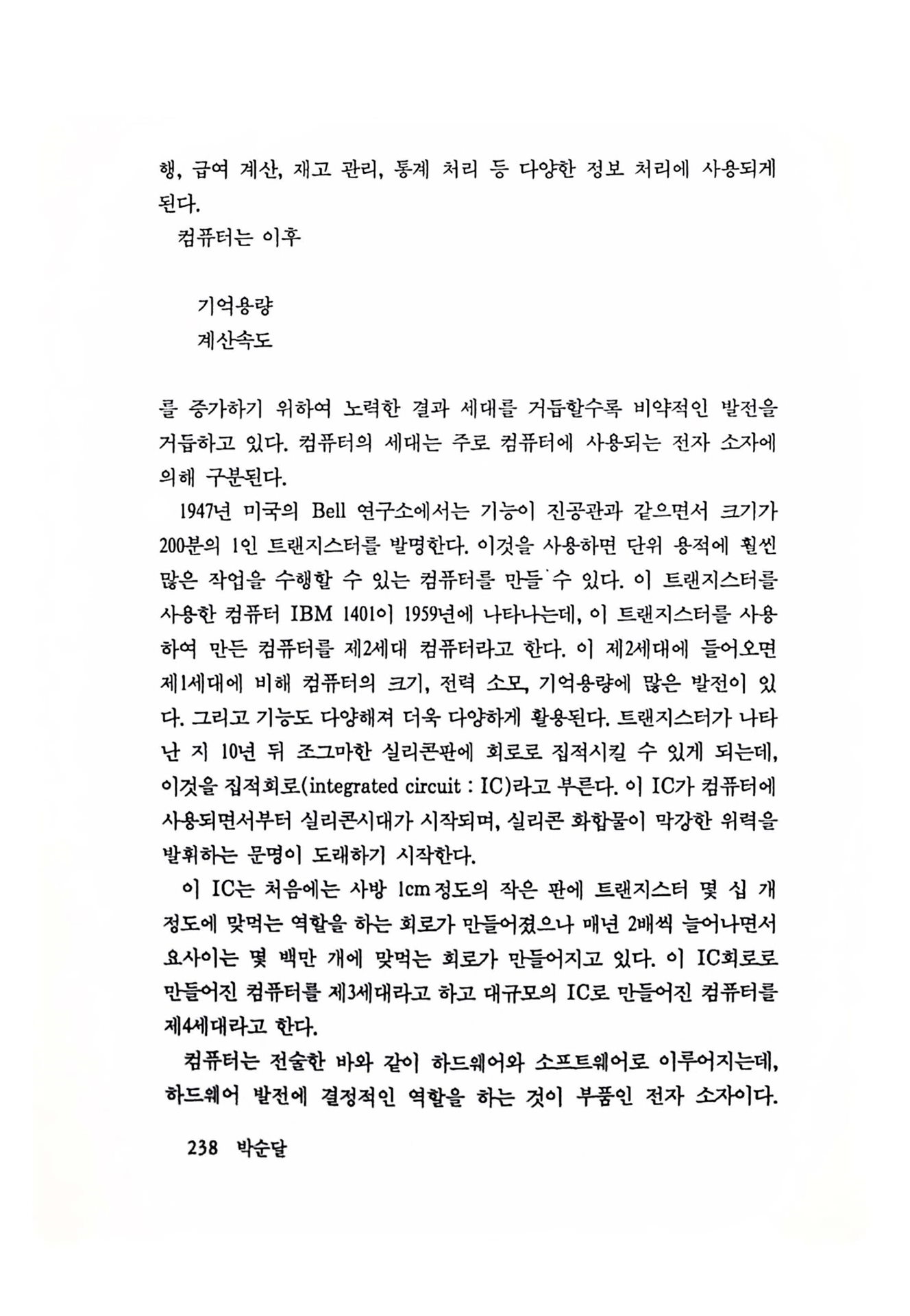 행, 급여 계산, 재고 관리, 통계 처리 등 다양한 정보 처리에 사용되게 된다.

컴퓨터는 이후

기억용량
계산속도

를 증가하기 위하여 노력한 결과 세대를 거듭할수록 비약적인 발전을 거듭하고 있다. 컴퓨터의 세대는 주로 컴퓨터에 사용되는 전자 소자에 의해 구분된다.

1947년 미국의 Bell 연구소에서는 기능이 진공관과 같으면서 크기가 200분의 1인 트랜지스터를 발명한다. 이것을 사용하면 단위 용적에 훨씬 많은 작업을 수행할 수 있는 컴퓨터를 만들 수 있다. 이 트랜지스터를 사용한 컴퓨터 IBM 1401이 1959년에 나타나는데, 이 트랜지스터를 사용하여 만든 컴퓨터를 제2세대 컴퓨터라고 한다. 이 제2세대에 들어오면 제1세대에 비해 컴퓨터의 크기, 전력 소모, 기억용량에 많은 발전이 있다. 그리고 기능도 다양해져 더욱 다양하게 활용된다. 트랜지스터가 나타난 지 10년 뒤 조그마한 실리콘판에 회로로 집적시킬 수 있게 되는데, 이것을 집적회로(integrated circuit : IC)라고 부른다. 이 IC가 컴퓨터에 사용되면서부터 실리콘시대가 시작되며, 실리콘 화합물이 막강한 위력을 발휘하는 문명이 도래하기 시작한다.

이 IC는 처음에는 사방 1cm 정도의 작은 판에 트랜지스터 몇 십 개 정도에 맞먹는 역할을 하는 회로가 만들어졌으나 매년 2배씩 늘어나면서 요사이는 몇 백만 개에 맞먹는 회로가 만들어지고 있다. 이 IC회로로 만들어진 컴퓨터를 제3세대라고 하고 대규모의 IC로 만들어진 컴퓨터를 제4세대라고 한다.

컴퓨터는 전술한 바와 같이 하드웨어와 소프트웨어로 이루어지는데, 하드웨어 발전에 결정적인 역할을 하는 것이 부품인 전자 소자이다.

238 박순달